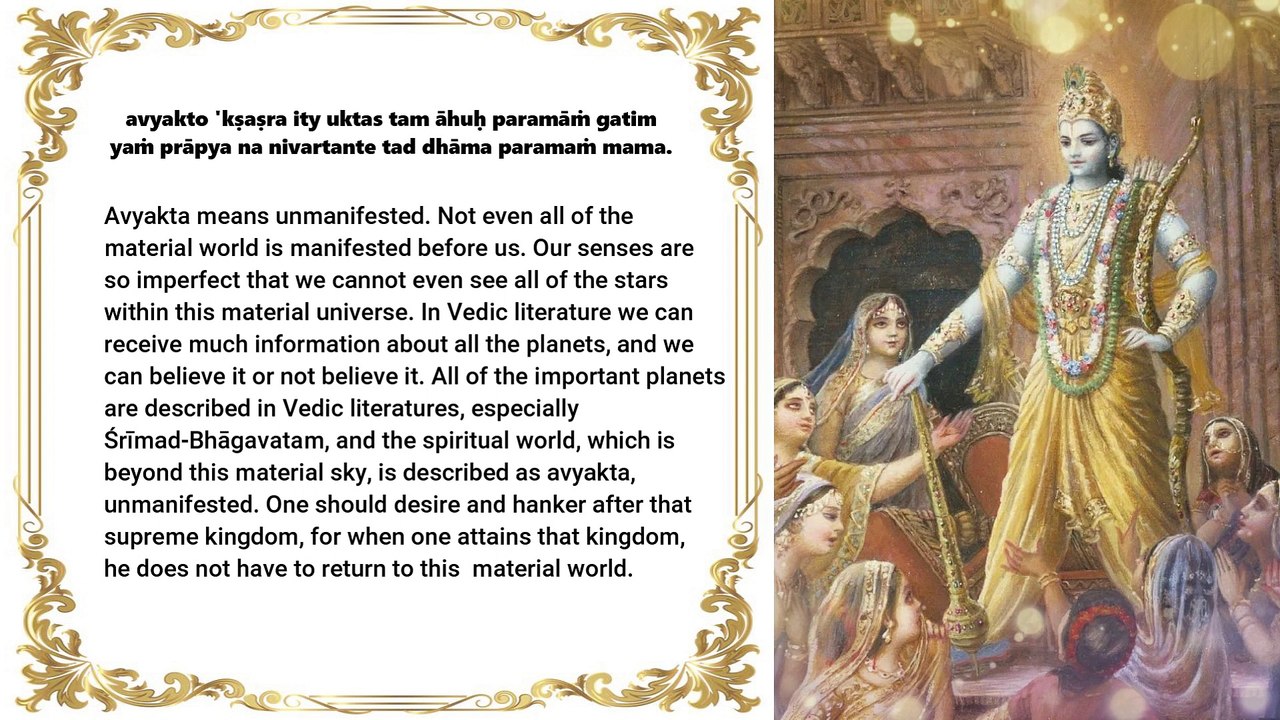 avyakto 'kṣaṣra ity uktas tam āhuḥ paramāṁ gatim
yaṁ prāpya na nivartante tad dhāma paramaṁ mama.

Avyakta means unmanifested. Not even all of the material world is manifested before us. Our senses are so imperfect that we cannot even see all of the stars within this material universe. In Vedic literature we can receive much information about all the planets, and we can believe it or not believe it. All of the important planets are described in Vedic literatures, especially Śrīmad-Bhāgavatam, and the spiritual world, which is beyond this material sky, is described as avyakta, unmanifested. One should desire and hanker after that supreme kingdom, for when one attains that kingdom, he does not have to return to this material world.